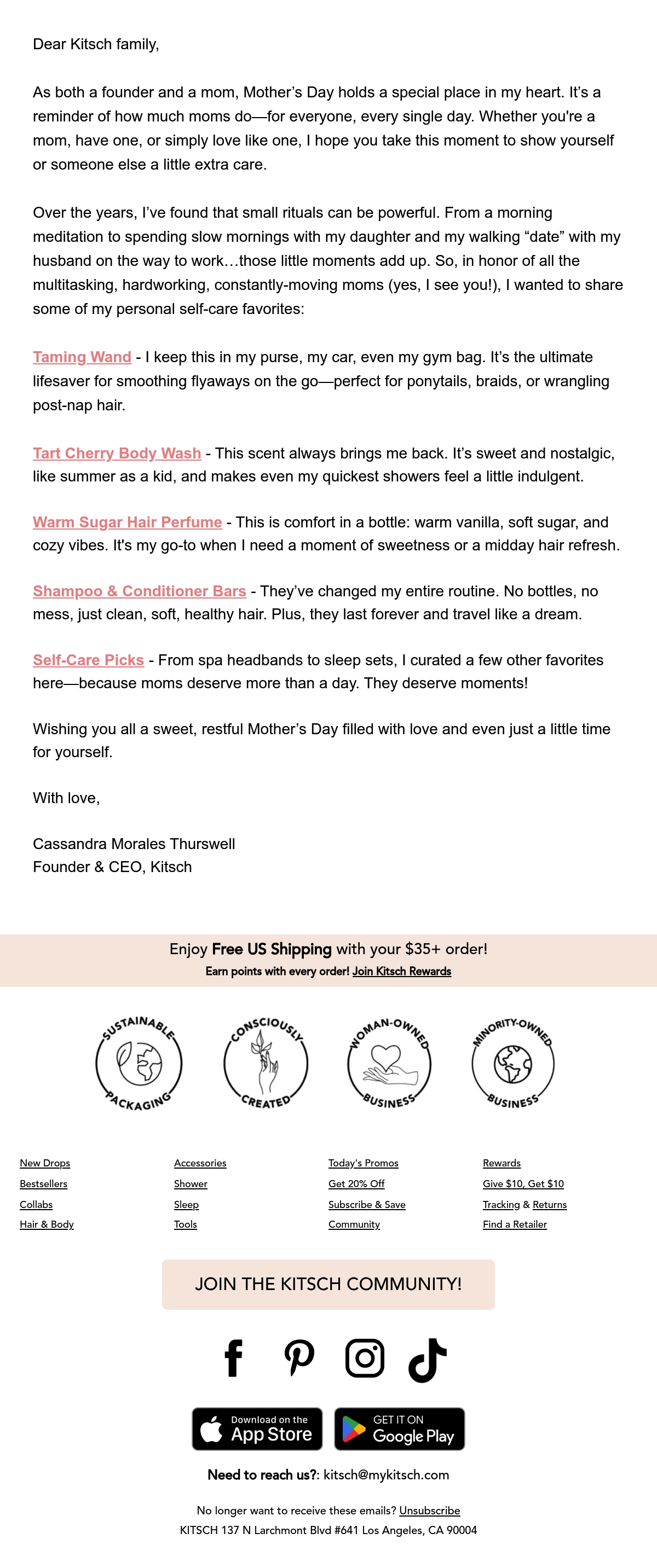 Dear Kitsch family,

As both a founder and a mom, Mother's Day holds a special place in my heart. It's a reminder of how much moms do—for everyone, every single day. Whether you're a mom, have one, or simply love like one, I hope you take this moment to show yourself or someone else a little extra care.

Over the years, I've found that small rituals can be powerful. From a morning meditation to spending slow mornings with my daughter and my walking "date" with my husband on the way to work…those little moments add up. So, in honor of all the multitasking, hardworking, constantly-moving moms (yes, I see you!), I wanted to share some of my personal self-care favorites:

Taming Wand - I keep this in my purse, my car, even my gym bag. It's the ultimate lifesaver for smoothing flyaways on the go—perfect for ponytails, braids, or wrangling post-nap hair.

Tart Cherry Body Wash - This scent always brings me back. It's sweet and nostalgic, like summer as a kid, and makes even my quickest showers feel a little indulgent.

Warm Sugar Hair Perfume - This is comfort in a bottle: warm vanilla, soft sugar, and cozy vibes. It's my go-to when I need a moment of sweetness or a midday hair refresh.

Shampoo & Conditioner Bars - They've changed my entire routine. No bottles, no mess, just clean, soft, healthy hair. Plus, they last forever and travel like a dream.

Self-Care Picks - From spa headbands to sleep sets, I curated a few other favorites here—because moms deserve more than a day. They deserve moments!

Wishing you all a sweet, restful Mother's Day filled with love and even just a little time for yourself.

With love,

Cassandra Morales Thurswell
Founder & CEO, Kitsch

Enjoy Free US Shipping with your $35+ order!
Earn points with every order! Join Kitsch Rewards

SUSTAINABLE PACKAGING
CONSCIOUSLY CREATED
WOMAN-OWNED BUSINESS
MINORITY-OWNED BUSINESS

New Drops
Bestsellers
Collabs
Hair & Body

Accessories
Shower
Sleep
Tools

Today's Promos
Get 20% Off
Subscribe & Save
Community

Rewards
Give $10, Get $10
Tracking & Returns
Find a Retailer

JOIN THE KITSCH COMMUNITY!

Download on the App Store
GET IT ON Google Play

Need to reach us?: kitsch@mykitsch.com

No longer want to receive these emails? Unsubscribe
KITSCH 137 N Larchmont Blvd #641 Los Angeles, CA 90004